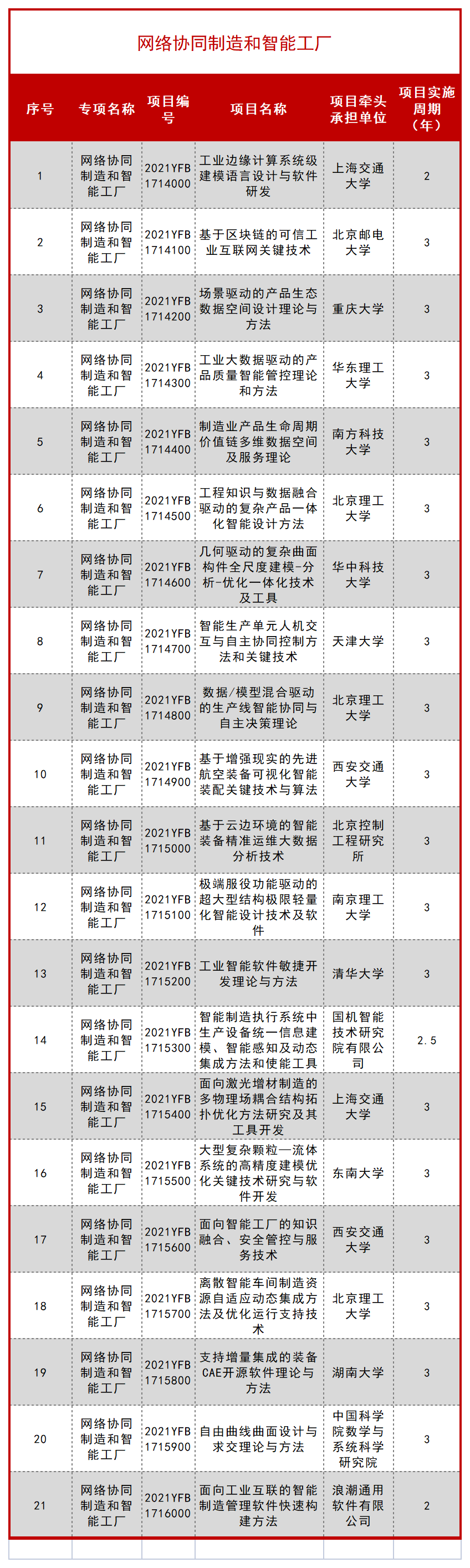 网络协同制造和智能工厂

| 序号 | 专项名称 | 项目编号 | 项目名称 | 项目牵头承担单位 | 项目实施周期（年） |
|---|---|---|---|---|---|
| 1 | 网络协同制造和智能工厂 | 2021YFB1714000 | 工业边缘计算系统级建模语言设计与软件研发 | 上海交通大学 | 2 |
| 2 | 网络协同制造和智能工厂 | 2021YFB1714100 | 基于区块链的可信工业互联网关键技术 | 北京邮电大学 | 3 |
| 3 | 网络协同制造和智能工厂 | 2021YFB1714200 | 场景驱动的产品生态数据空间设计理论与方法 | 重庆大学 | 3 |
| 4 | 网络协同制造和智能工厂 | 2021YFB1714300 | 工业大数据驱动的产品质量智能管控理论和方法 | 华东理工大学 | 3 |
| 5 | 网络协同制造和智能工厂 | 2021YFB1714400 | 制造业产品生命周期价值链多维数据空间及服务理论 | 南方科技大学 | 3 |
| 6 | 网络协同制造和智能工厂 | 2021YFB1714500 | 工程知识与数据融合驱动的复杂产品一体化智能设计方法 | 北京理工大学 | 3 |
| 7 | 网络协同制造和智能工厂 | 2021YFB1714600 | 几何驱动的复杂曲面构件全尺度建模-分析-优化一体化技术及工具 | 华中科技大学 | 3 |
| 8 | 网络协同制造和智能工厂 | 2021YFB1714700 | 智能生产单元人机交互与自主协同控制方法和关键技术 | 天津大学 | 3 |
| 9 | 网络协同制造和智能工厂 | 2021YFB1714800 | 数据/模型混合驱动的生产线智能协同与自主决策理论 | 北京理工大学 | 3 |
| 10 | 网络协同制造和智能工厂 | 2021YFB1714900 | 基于增强现实的先进航空装备可视化智能装配关键技术与算法 | 西安交通大学 | 3 |
| 11 | 网络协同制造和智能工厂 | 2021YFB1715000 | 基于云边环境的智能装备精准运维大数据分析技术 | 北京控制工程研究所 | 3 |
| 12 | 网络协同制造和智能工厂 | 2021YFB1715100 | 极端服役功能驱动的超大型结构极限轻量化智能设计技术及软件 | 南京理工大学 | 3 |
| 13 | 网络协同制造和智能工厂 | 2021YFB1715200 | 工业智能软件敏捷开发理论与方法 | 清华大学 | 3 |
| 14 | 网络协同制造和智能工厂 | 2021YFB1715300 | 智能制造执行系统中生产设备统一信息建模、智能感知及动态集成方法和使能工具 | 国机智能技术研究院有限公司 | 2.5 |
| 15 | 网络协同制造和智能工厂 | 2021YFB1715400 | 面向激光增材制造的多物理场耦合结构拓扑优化方法研究及其工具开发 | 上海交通大学 | 3 |
| 16 | 网络协同制造和智能工厂 | 2021YFB1715500 | 大型复杂颗粒—流体系统的高精度建模优化关键技术研究与软件开发 | 东南大学 | 3 |
| 17 | 网络协同制造和智能工厂 | 2021YFB1715600 | 面向智能工厂的知识融合、安全管控与服务技术 | 西安交通大学 | 3 |
| 18 | 网络协同制造和智能工厂 | 2021YFB1715700 | 离散智能车间制造资源自适应动态集成方法及优化运行支持技术 | 北京理工大学 | 3 |
| 19 | 网络协同制造和智能工厂 | 2021YFB1715800 | 支持增量集成的装备CAE开源软件理论与方法 | 湖南大学 | 3 |
| 20 | 网络协同制造和智能工厂 | 2021YFB1715900 | 自由曲线曲面设计与求交理论与方法 | 中国科学院数学与系统科学研究院 | 3 |
| 21 | 网络协同制造和智能工厂 | 2021YFB1716000 | 面向工业互联的智能制造管理软件快速构建方法 | 浪潮通用软件有限公司 | 2 |